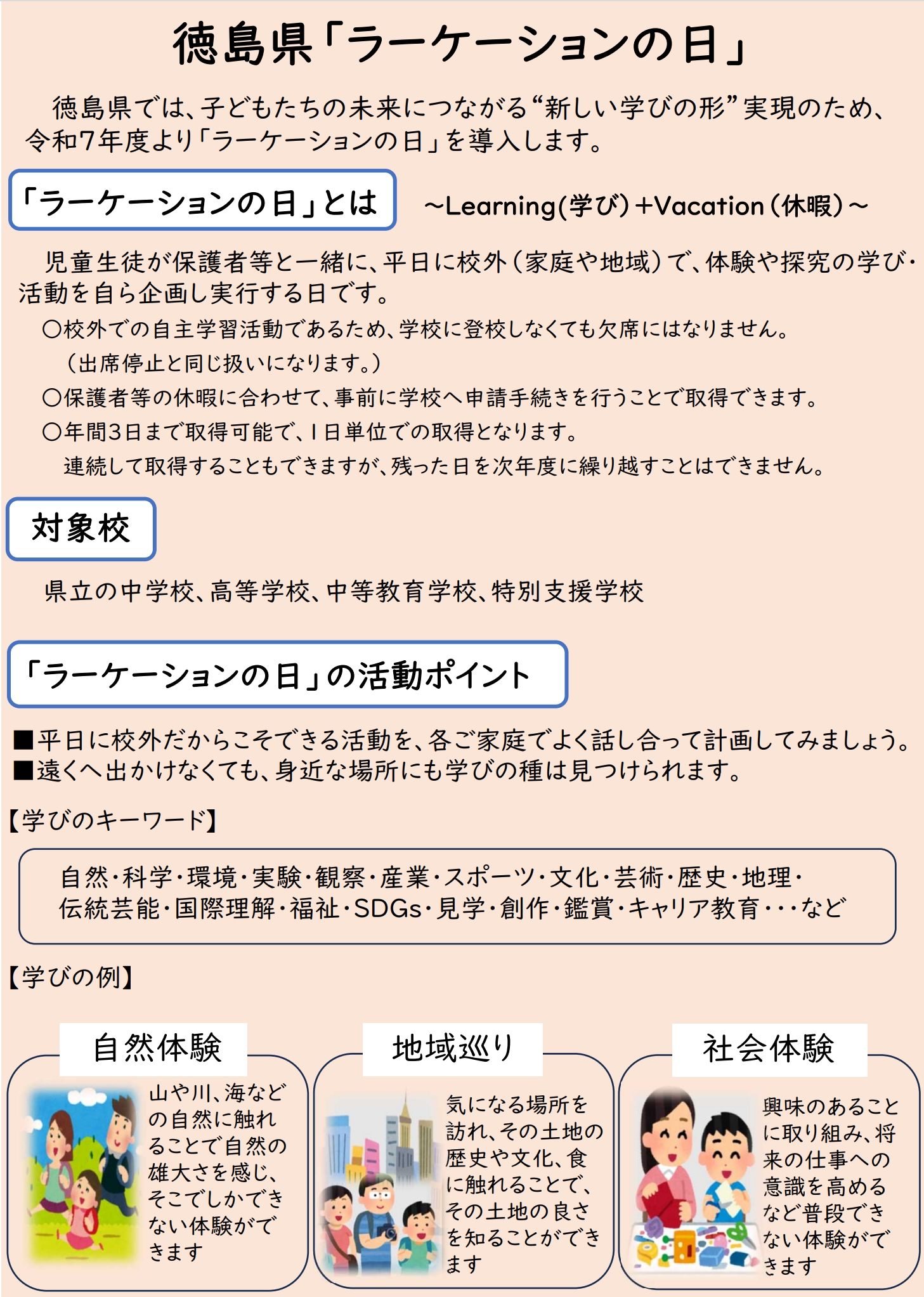 徳島県「ラーケーションの日」

徳島県では、子どもたちの未来につながる“新しい学びの形”実現のため、令和7年度より「ラーケーションの日」を導入します。

「ラーケーションの日」とは　～Learning(学び)+Vacation(休暇)～

児童生徒が保護者等と一緒に、平日に校外(家庭や地域)で、体験や探究の学び・活動を自ら企画し実行する日です。

○校外での自主学習活動であるため、学校に登校しなくても欠席にはなりません。
(出席停止と同じ扱いになります。)
○保護者等の休暇に合わせて、事前に学校へ申請手続きを行うことで取得できます。
○年間3日まで取得可能で、1日単位での取得となります。
連続して取得することもできますが、残った日を次年度に繰り越すことはできません。

対象校

県立の中学校、高等学校、中等教育学校、特別支援学校

「ラーケーションの日」の活動ポイント

■平日に校外だからこそできる活動を、各ご家庭でよく話し合って計画してみましょう。
■遠くへ出かけなくても、身近な場所にも学びの種は見つけられます。

【学びのキーワード】

自然・科学・環境・実験・観察・産業・スポーツ・文化・芸術・歴史・地理・伝統芸能・国際理解・福祉・SDGs・見学・創作・鑑賞・キャリア教育・・・など

【学びの例】

自然体験
山や川、海などの自然に触れることで自然の雄大さを感じ、そこでしかできない体験ができます

地域巡り
気になる場所を訪れ、その土地の歴史や文化、食に触れることで、その土地の良さを知ることができます

社会体験
興味のあることに取り組み、将来の仕事への意識を高めるなど普段できない体験ができます